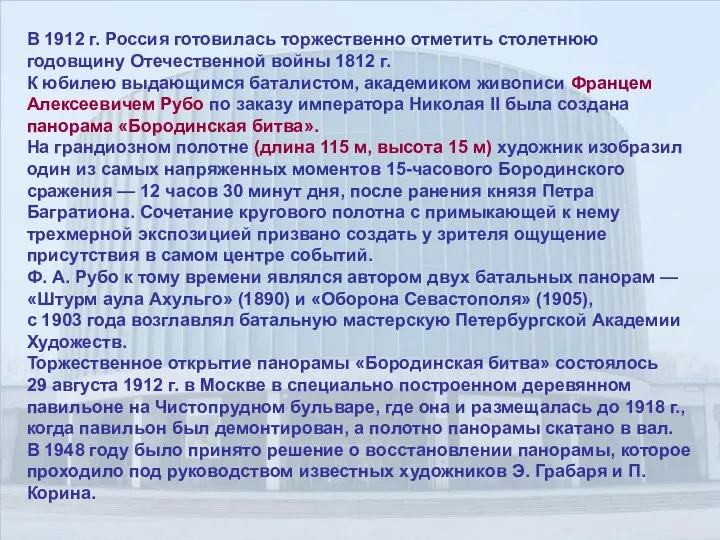 В 1912 г. Россия готовилась торжественно отметить столетнюю годовщину Отечественной войны 1812 г.
К юбилею выдающимся баталистом, академиком живописи Францем Алексеевичем Рубо по заказу императора Николая II была создана панорама «Бородинская битва».
На грандиозном полотне (длина 115 м, высота 15 м) художник изобразил один из самых напряженных моментов 15-часового Бородинского сражения — 12 часов 30 минут дня, после ранения князя Петра Багратиона. Сочетание кругового полотна с примыкающей к нему трехмерной экспозицией призвано создать у зрителя ощущение присутствия в самом центре событий.
Ф. А. Рубо к тому времени являлся автором двух батальных панорам — «Штурм аула Ахульго» (1890) и «Оборона Севастополя» (1905), с 1903 года возглавлял батальную мастерскую Петербургской Академии Художеств.
Торжественное открытие панорамы «Бородинская битва» состоялось 29 августа 1912 г. в Москве в специально построенном деревянном павильоне на Чистопрудном бульваре, где она и размещалась до 1918 г., когда павильон был демонтирован, а полотно панорамы скатано в вал.
В 1948 году было принято решение о восстановлении панорамы, которое проходило под руководством известных художников Э. Грабаря и П. Корина.